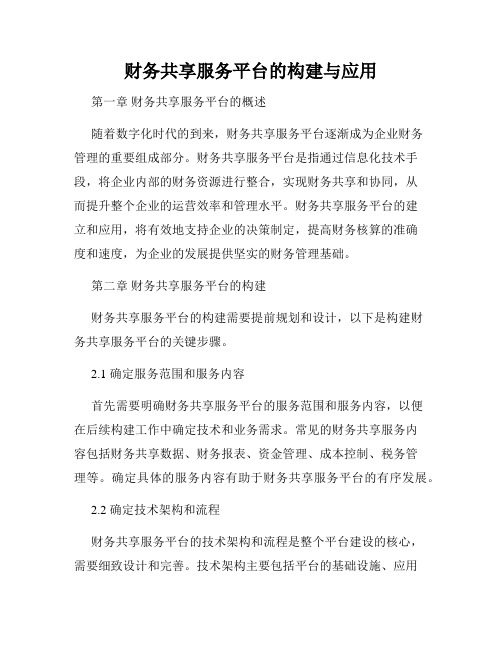 财务共享服务平台的构建与应用

第一章 财务共享服务平台的概述

随着数字化时代的到来，财务共享服务平台逐渐成为企业财务管理的重要组成部分。财务共享服务平台是指通过信息化技术手段，将企业内部的财务资源进行整合，实现财务共享和协同，从而提升整个企业的运营效率和管理水平。财务共享服务平台的建立和应用，将有效地支持企业的决策制定，提高财务核算的准确度和速度，为企业的发展提供坚实的财务管理基础。

第二章 财务共享服务平台的构建

财务共享服务平台的构建需要提前规划和设计，以下是构建财务共享服务平台的关键步骤。

2.1 确定服务范围和服务内容

首先需要明确财务共享服务平台的服务范围和服务内容，以便在后续构建工作中确定技术和业务需求。常见的财务共享服务内容包括财务共享数据、财务报表、资金管理、成本控制、税务管理等。确定具体的服务内容有助于财务共享服务平台的有序发展。

2.2 确定技术架构和流程

财务共享服务平台的技术架构和流程是整个平台建设的核心，需要细致设计和完善。技术架构主要包括平台的基础设施、应用